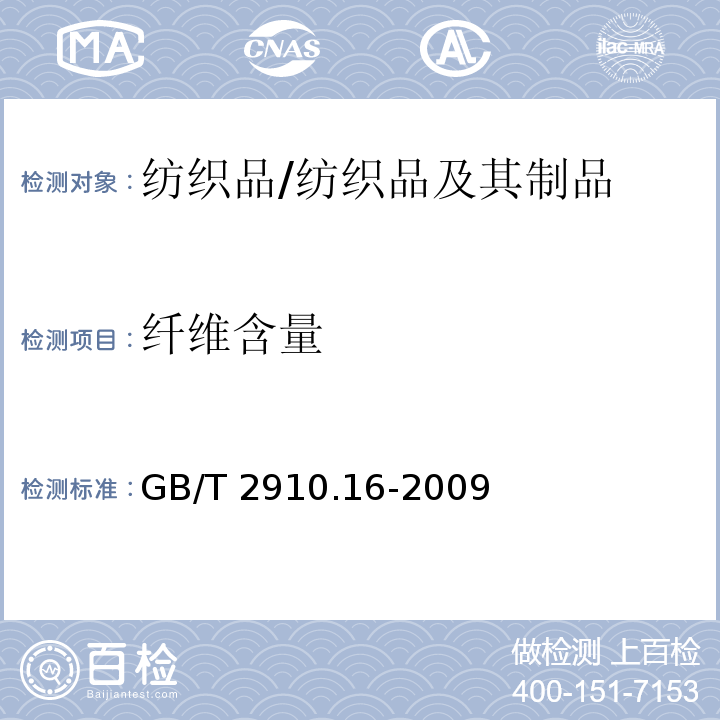 MA CNAS AL ilac-MRA

检测对象：纺织品/纺织品及其制品

检测项目：纤维含量

检测标准：GB/T 2910.16-2009

百检
Baijiantest.com

做检测 上百检
400-151-7153